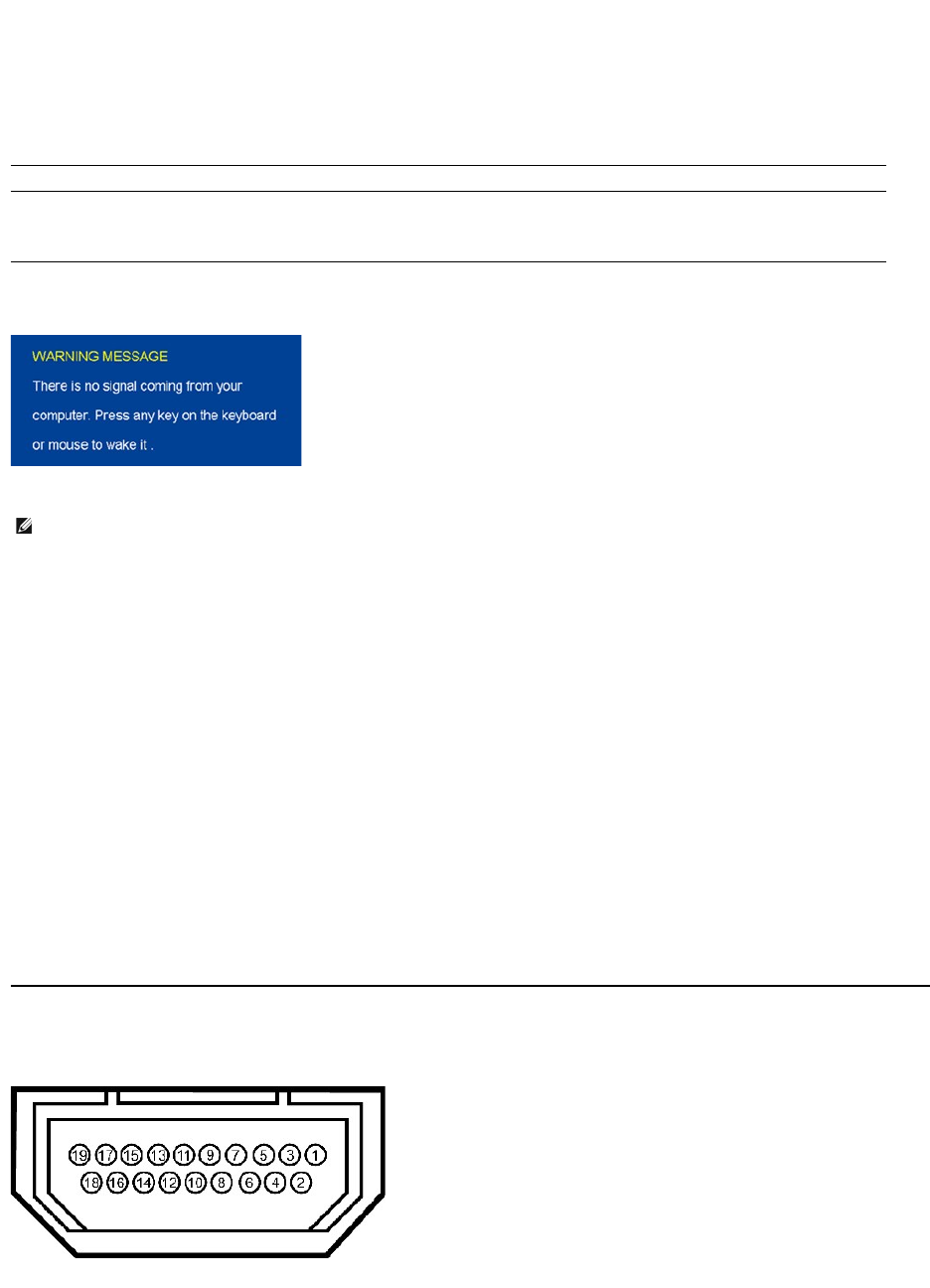 WARNING MESSAGE

There is no signal coming from your computer. Press any key on the keyboard or mouse to wake it .

19 17 15 13 11 9 7 5 3 1
18 16 14 12 10 8 6 4 2